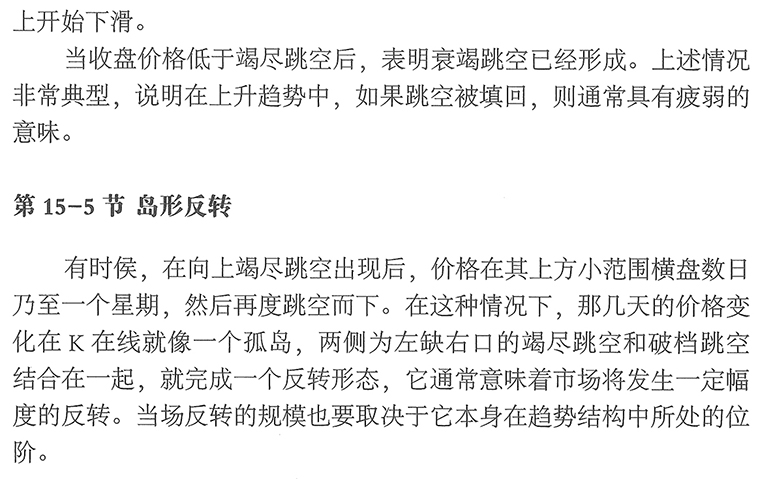 上开始下滑。

当收盘价格低于竭尽跳空后，表明衰竭跳空已经形成。上述情况非常典型，说明在上升趋势中，如果跳空被填回，则通常具有疲弱的意味。

第15-5节 岛形反转

有时侯，在向上竭尽跳空出现后，价格在其上方小范围横盘数日乃至一个星期，然后再度跳空而下。在这种情况下，那几天的价格变化在K在线就像一个孤岛，两侧为左缺右口的竭尽跳空和破档跳空结合在一起，就完成一个反转形态，它通常意味着市场将发生一定幅度的反转。当场反转的规模也要取决于它本身在趋势结构中所处的位阶。